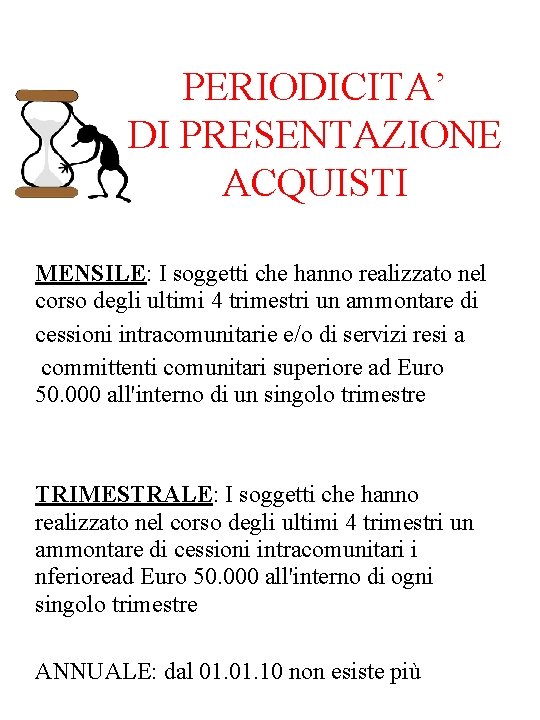 PERIODICITA'
DI PRESENTAZIONE
ACQUISTI

MENSILE: I soggetti che hanno realizzato nel corso degli ultimi 4 trimestri un ammontare di cessioni intracomunitarie e/o di servizi resi a committenti comunitari superiore ad Euro 50.000 all'interno di un singolo trimestre

TRIMESTRALE: I soggetti che hanno realizzato nel corso degli ultimi 4 trimestri un ammontare di cessioni intracomunitari i nferioread Euro 50.000 all'interno di ogni singolo trimestre

ANNUALE: dal 01.01.10 non esiste più